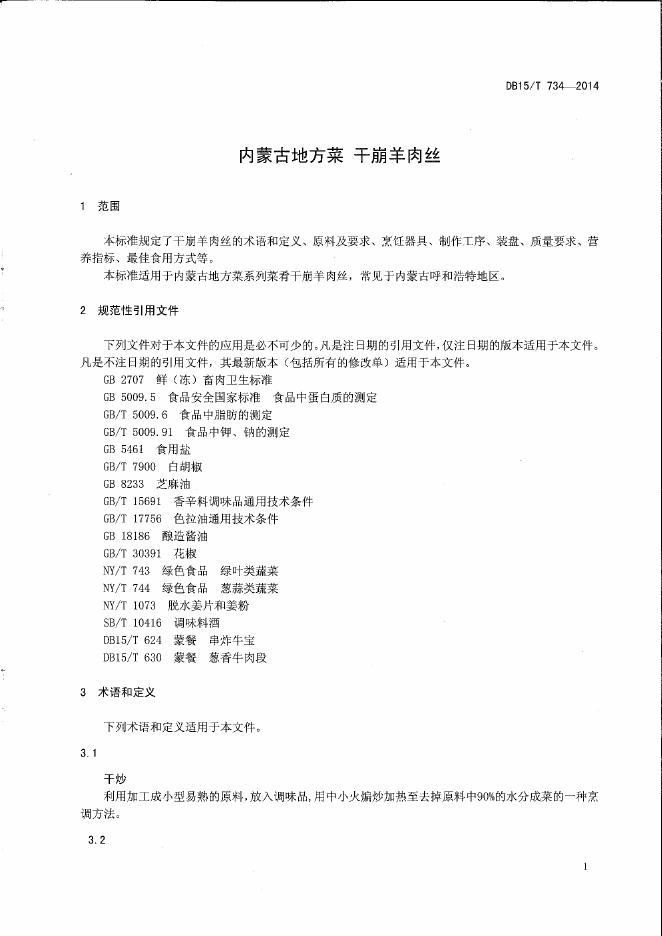 DB15/T 734—2014

内蒙古地方菜 干崩羊肉丝

1 范围

本标准规定了干崩羊肉丝的术语和定义、原料及要求、烹饪器具、制作工序、装盘、质量要求、营养指标、最佳食用方式等。

本标准适用于内蒙古地方菜系列菜肴干崩羊肉丝，常见于内蒙古呼和浩特地区。

2 规范性引用文件

下列文件对于本文件的应用是必不可少的。凡是注日期的引用文件，仅注日期的版本适用于本文件。凡是不注日期的引用文件，其最新版本（包括所有的修改单）适用于本文件。

GB 2707 鲜（冻）畜肉卫生标准
GB 5009.5 食品安全国家标准 食品中蛋白质的测定
GB/T 5009.6 食品中脂肪的测定
GB/T 5009.91 食品中钾、钠的测定
GB 5461 食用盐
GB/T 7900 白胡椒
GB 8233 芝麻油
GB/T 15691 香辛料调味品通用技术条件
GB/T 17756 色拉油通用技术条件
GB 18186 酿造酱油
GB/T 30391 花椒
NY/T 743 绿色食品 绿叶类蔬菜
NY/T 744 绿色食品 葱蒜类蔬菜
NY/T 1073 脱水姜片和姜粉
SB/T 10416 调味料酒
DB15/T 624 蒙餐 串炸牛宝
DB15/T 630 蒙餐 葱香牛肉段

3 术语和定义

下列术语和定义适用于本文件。

3.1

干炒

利用加工成小型易熟的原料，放入调味品，用中小火煸炒加热至去掉原料中90%的水分成菜的一种烹调方法。

3.2

1